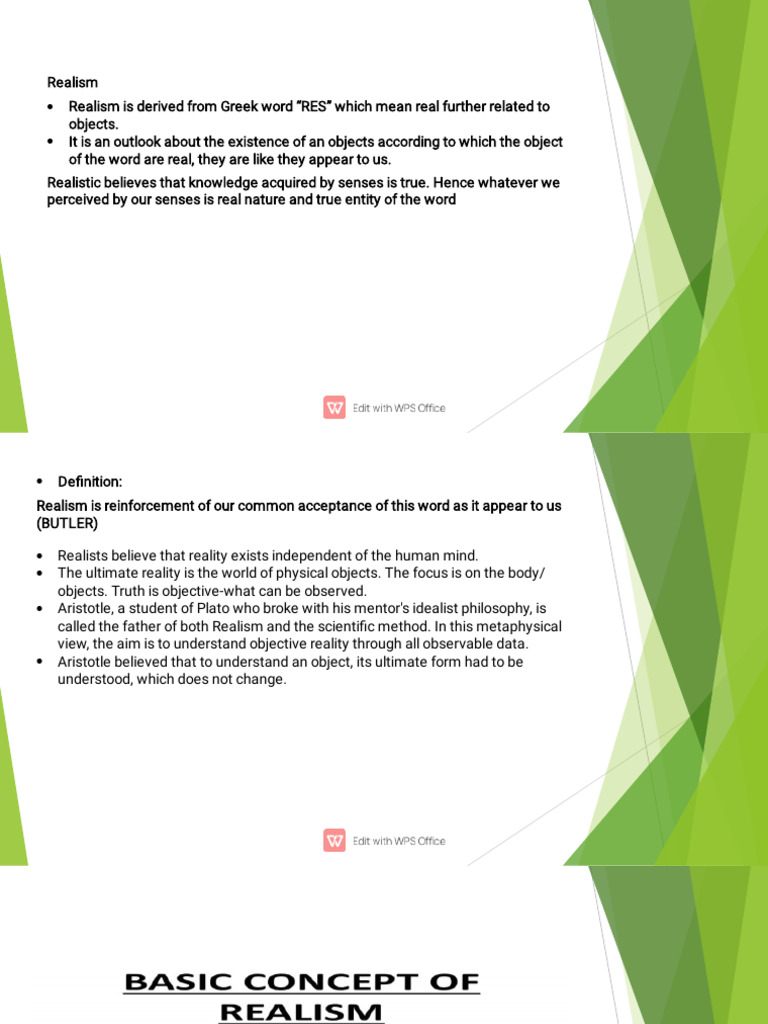 Realism

• Realism is derived from Greek word "RES" which mean real further related to objects.
• It is an outlook about the existence of an objects according to which the object of the word are real, they are like they appear to us.

Realistic believes that knowledge acquired by senses is true. Hence whatever we perceived by our senses is real nature and true entity of the word

Edit with WPS Office

• Definition:

Realism is reinforcement of our common acceptance of this word as it appear to us (BUTLER)

• Realists believe that reality exists independent of the human mind.
• The ultimate reality is the world of physical objects. The focus is on the body/ objects. Truth is objective-what can be observed.
• Aristotle, a student of Plato who broke with his mentor's idealist philosophy, is called the father of both Realism and the scientific method. In this metaphysical view, the aim is to understand objective reality through all observable data.
• Aristotle believed that to understand an object, its ultimate form had to be understood, which does not change.

Edit with WPS Office

BASIC CONCEPT OF REALISM